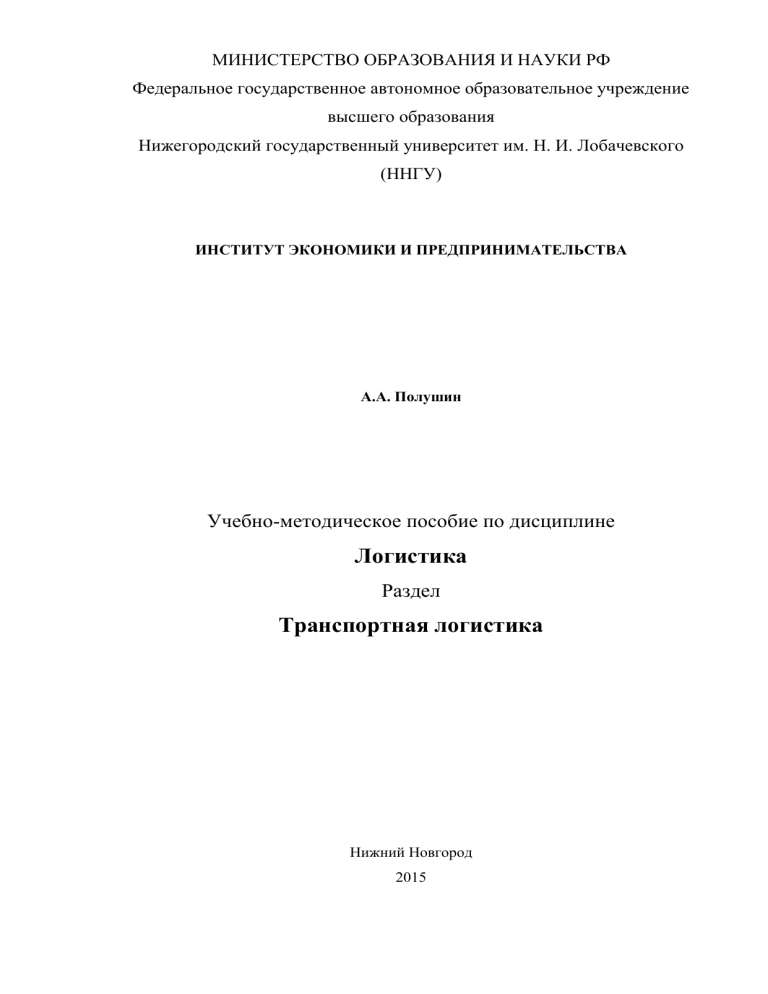 МИНИСТЕРСТВО ОБРАЗОВАНИЯ И НАУКИ РФ
Федеральное государственное автономное образовательное учреждение высшего образования
Нижегородский государственный университет им. Н. И. Лобачевского (ННГУ)

ИНСТИТУТ ЭКОНОМИКИ И ПРЕДПРИНИМАТЕЛЬСТВА

А.А. Полушин

Учебно-методическое пособие по дисциплине
Логистика
Раздел
Транспортная логистика

Нижний Новгород
2015